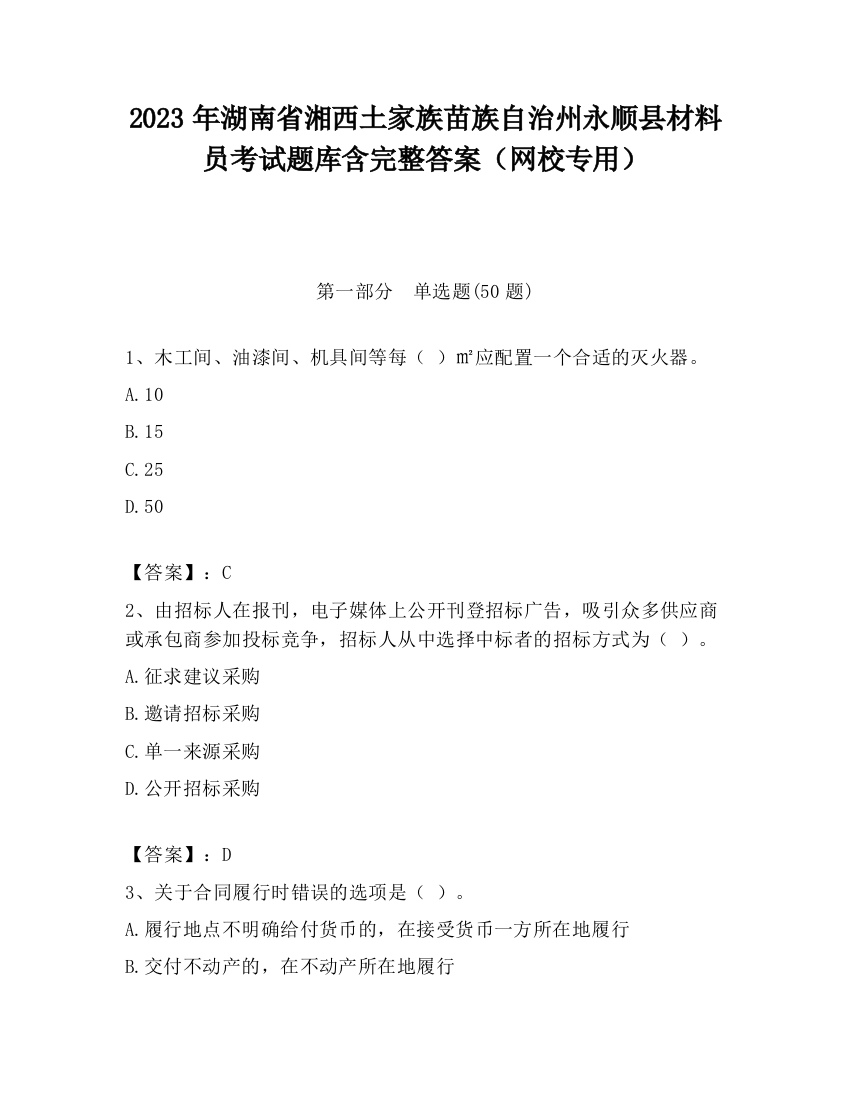 2023 年湖南省湘西土家族苗族自治州永顺县材料员考试题库含完整答案（网校专用）

第一部分　单选题(50 题)

1、木工间、油漆间、机具间等每（ ）㎡应配置一个合适的灭火器。

A.10

B.15

C.25

D.50

【答案】：C

2、由招标人在报刊，电子媒体上公开刊登招标广告，吸引众多供应商或承包商参加投标竞争，招标人从中选择中标者的招标方式为（ ）。

A.征求建议采购

B.邀请招标采购

C.单一来源采购

D.公开招标采购

【答案】：D

3、关于合同履行时错误的选项是（ ）。

A.履行地点不明确给付货币的，在接受货币一方所在地履行

B.交付不动产的，在不动产所在地履行